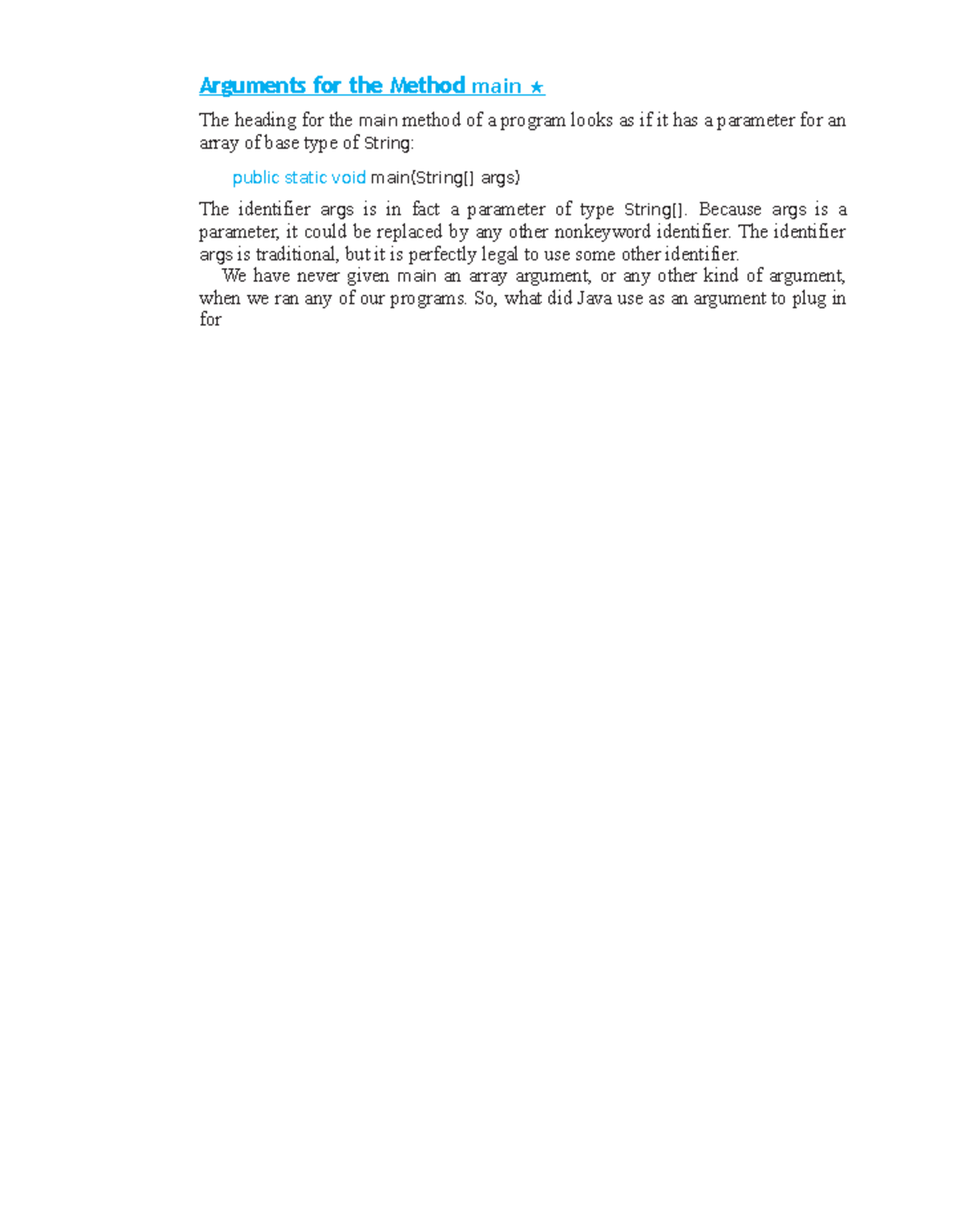 Arguments for the Method main ★

The heading for the main method of a program looks as if it has a parameter for an array of base type of String:

public static void main(String[] args)

The identifier args is in fact a parameter of type String[]. Because args is a parameter, it could be replaced by any other nonkeyword identifier. The identifier args is traditional, but it is perfectly legal to use some other identifier.

We have never given main an array argument, or any other kind of argument, when we ran any of our programs. So, what did Java use as an argument to plug in for